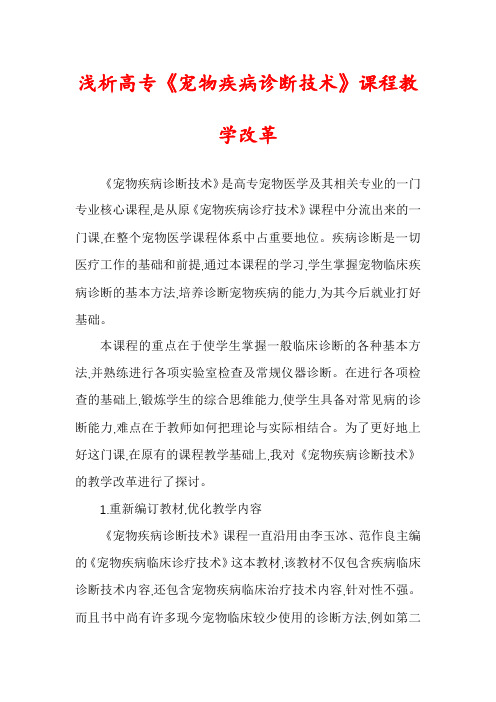 浅析高专《宠物疾病诊断技术》课程教学改革

《宠物疾病诊断技术》是高专宠物医学及其相关专业的一门专业核心课程,是从原《宠物疾病诊疗技术》课程中分流出来的一门课,在整个宠物医学课程体系中占重要地位。疾病诊断是一切医疗工作的基础和前提,通过本课程的学习,学生掌握宠物临床疾病诊断的基本方法,培养诊断宠物疾病的能力,为其今后就业打好基础。

本课程的重点在于使学生掌握一般临床诊断的各种基本方法,并熟练进行各项实验室检查及常规仪器诊断。在进行各项检查的基础上,锻炼学生的综合思维能力,使学生具备对常见病的诊断能力,难点在于教师如何把理论与实际相结合。为了更好地上好这门课,在原有的课程教学基础上,我对《宠物疾病诊断技术》的教学改革进行了探讨。

1.重新编订教材,优化教学内容

《宠物疾病诊断技术》课程一直沿用由李玉冰、范作良主编的《宠物疾病临床诊疗技术》这本教材,该教材不仅包含疾病临床诊断技术内容,还包含宠物疾病临床治疗技术内容,针对性不强。而且书中尚有许多现今宠物临床较少使用的诊断方法,例如第二